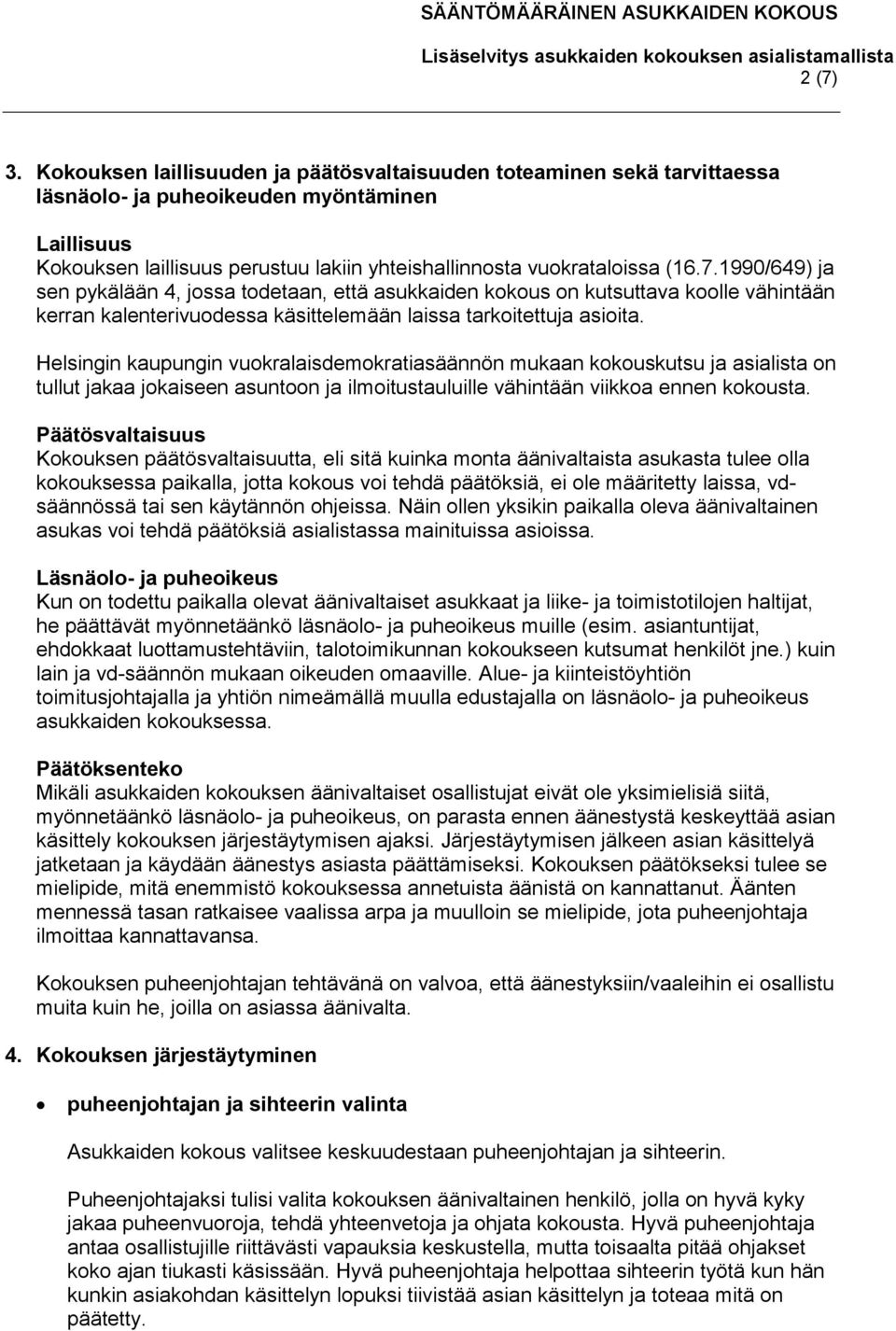 SÄÄNTÖMÄÄRÄINEN ASUKKAIDEN KOKOUS
Lisäselvitys asukkaiden kokouksen asialistamallista
2 (7)

3. Kokouksen laillisuuden ja päätösvaltaisuuden toteaminen sekä tarvittaessa läsnäolo- ja puheoikeuden myöntäminen

Laillisuus
Kokouksen laillisuus perustuu lakiin yhteishallinnosta vuokrataloissa (16.7.1990/649) ja sen pykälään 4, jossa todetaan, että asukkaiden kokous on kutsuttava koolle vähintään kerran kalenterivuodessa käsittelemään laissa tarkoitettuja asioita.

Helsingin kaupungin vuokralaisdemokratiasäännön mukaan kokouskutsu ja asialista on tullut jakaa jokaiseen asuntoon ja ilmoitustauluille vähintään viikkoa ennen kokousta.

Päätösvaltaisuus
Kokouksen päätösvaltaisuutta, eli sitä kuinka monta äänivaltaista asukasta tulee olla kokouksessa paikalla, jotta kokous voi tehdä päätöksiä, ei ole määritetty laissa, vd-säännössä tai sen käytännön ohjeissa. Näin ollen yksikin paikalla oleva äänivaltainen asukas voi tehdä päätöksiä asialistassa mainituissa asioissa.

Läsnäolo- ja puheoikeus
Kun on todettu paikalla olevat äänivaltaiset asukkaat ja liike- ja toimistotilojen haltijat, he päättävät myönnetäänkö läsnäolo- ja puheoikeus muille (esim. asiantuntijat, ehdokkaat luottamustehtäviin, talotoimikunnan kokoukseen kutsumat henkilöt jne.) kuin lain ja vd-säännön mukaan oikeuden omaaville. Alue- ja kiinteistöyhtiön toimitusjohtajalla ja yhtiön nimeämällä muulla edustajalla on läsnäolo- ja puheoikeus asukkaiden kokouksessa.

Päätöksenteko
Mikäli asukkaiden kokouksen äänivaltaiset osallistujat eivät ole yksimielisiä siitä, myönnetäänkö läsnäolo- ja puheoikeus, on parasta ennen äänestystä keskeyttää asian käsittely kokouksen järjestäytymisen ajaksi. Järjestäytymisen jälkeen asian käsittelyä jatketaan ja käydään äänestys asiasta päättämiseksi. Kokouksen päätökseksi tulee se mielipide, mitä enemmistö kokouksessa annetuista äänistä on kannattanut. Äänten mennessä tasan ratkaisee vaalissa arpa ja muulloin se mielipide, jota puheenjohtaja ilmoittaa kannattavansa.

Kokouksen puheenjohtajan tehtävänä on valvoa, että äänestyksiin/vaaleihin ei osallistu muita kuin he, joilla on asiassa äänivalta.

4. Kokouksen järjestäytyminen

• puheenjohtajan ja sihteerin valinta

Asukkaiden kokous valitsee keskuudestaan puheenjohtajan ja sihteerin.

Puheenjohtajaksi tulisi valita kokouksen äänivaltainen henkilö, jolla on hyvä kyky jakaa puheenvuoroja, tehdä yhteenvetoja ja ohjata kokousta. Hyvä puheenjohtaja antaa osallistujille riittävästi vapauksia keskustella, mutta toisaalta pitää ohjakset koko ajan tiukasti käsissään. Hyvä puheenjohtaja helpottaa sihteerin työtä kun hän kunkin asiakohdan käsittelyn lopuksi tiivistää asian käsittelyn ja toteaa mitä on päätetty.